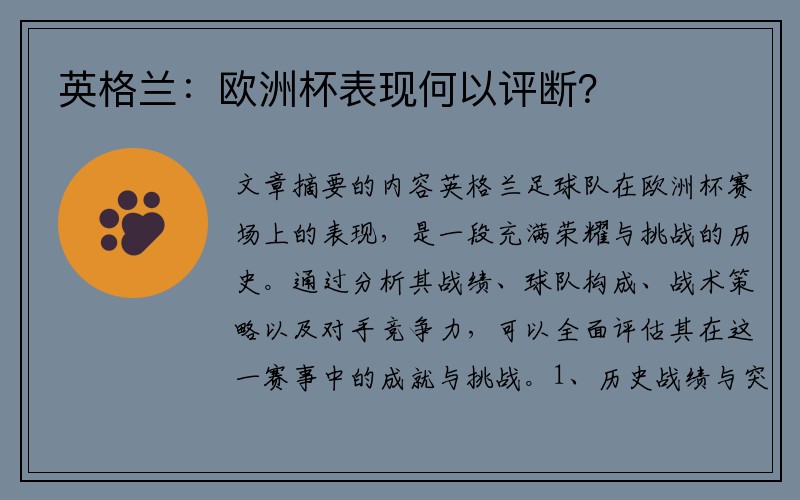 英格兰：欧洲杯表现何以评断？

文章摘要的内容英格兰足球队在欧洲杯赛场上的表现，是一段充满荣耀与挑战的历史。通过分析其战绩、球队构成、战术策略以及对手竞争力，可以全面评估其在这一赛事中的成就与挑战。1、历史战绩与突